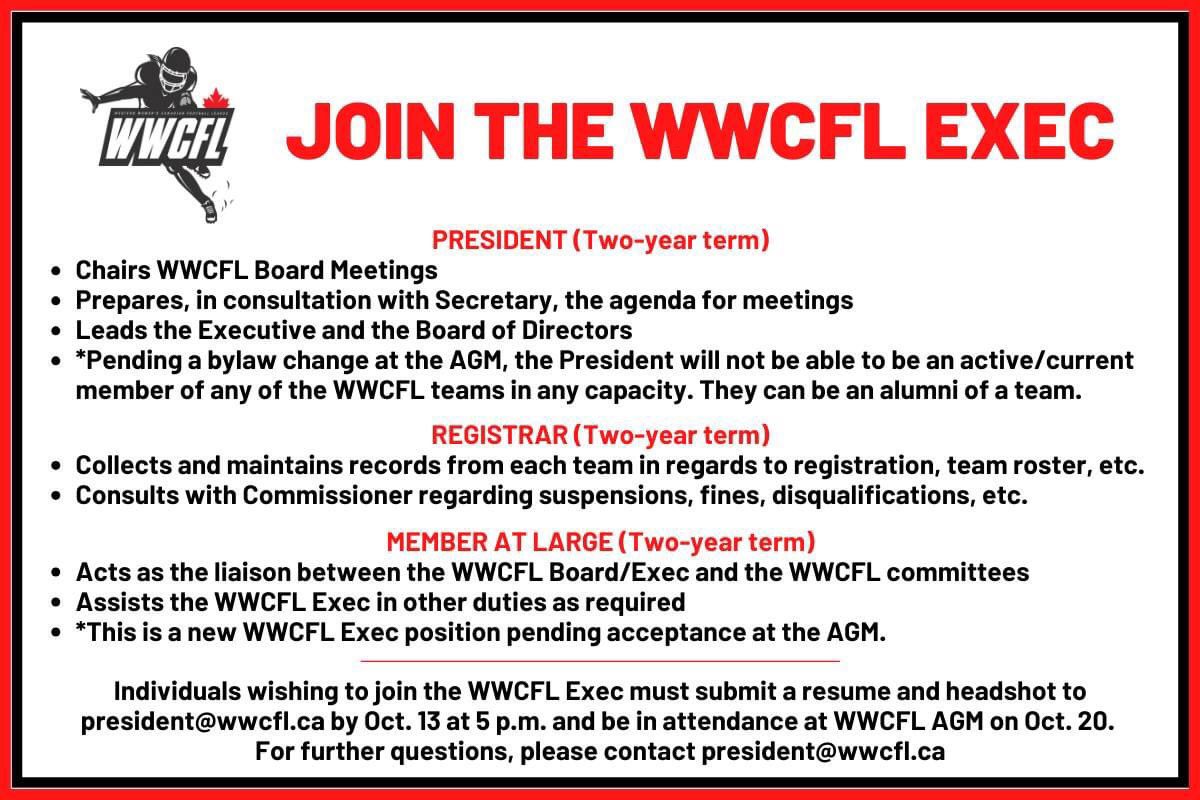 WESTERN WOMEN'S CANADIAN FOOTBALL LEAGUE
WWCFL

JOIN THE WWCFL EXEC

PRESIDENT (Two-year term)
- Chairs WWCFL Board Meetings
- Prepares, in consultation with Secretary, the agenda for meetings
- Leads the Executive and the Board of Directors
- *Pending a bylaw change at the AGM, the President will not be able to be an active/current member of any of the WWCFL teams in any capacity. They can be an alumni of a team.

REGISTRAR (Two-year term)
- Collects and maintains records from each team in regards to registration, team roster, etc.
- Consults with Commissioner regarding suspensions, fines, disqualifications, etc.

MEMBER AT LARGE (Two-year term)
- Acts as the liaison between the WWCFL Board/Exec and the WWCFL committees
- Assists the WWCFL Exec in other duties as required
- *This is a new WWCFL Exec position pending acceptance at the AGM.

Individuals wishing to join the WWCFL Exec must submit a resume and headshot to president@wwcfl.ca by Oct. 13 at 5 p.m. and be in attendance at WWCFL AGM on Oct. 20. For further questions, please contact president@wwcfl.ca